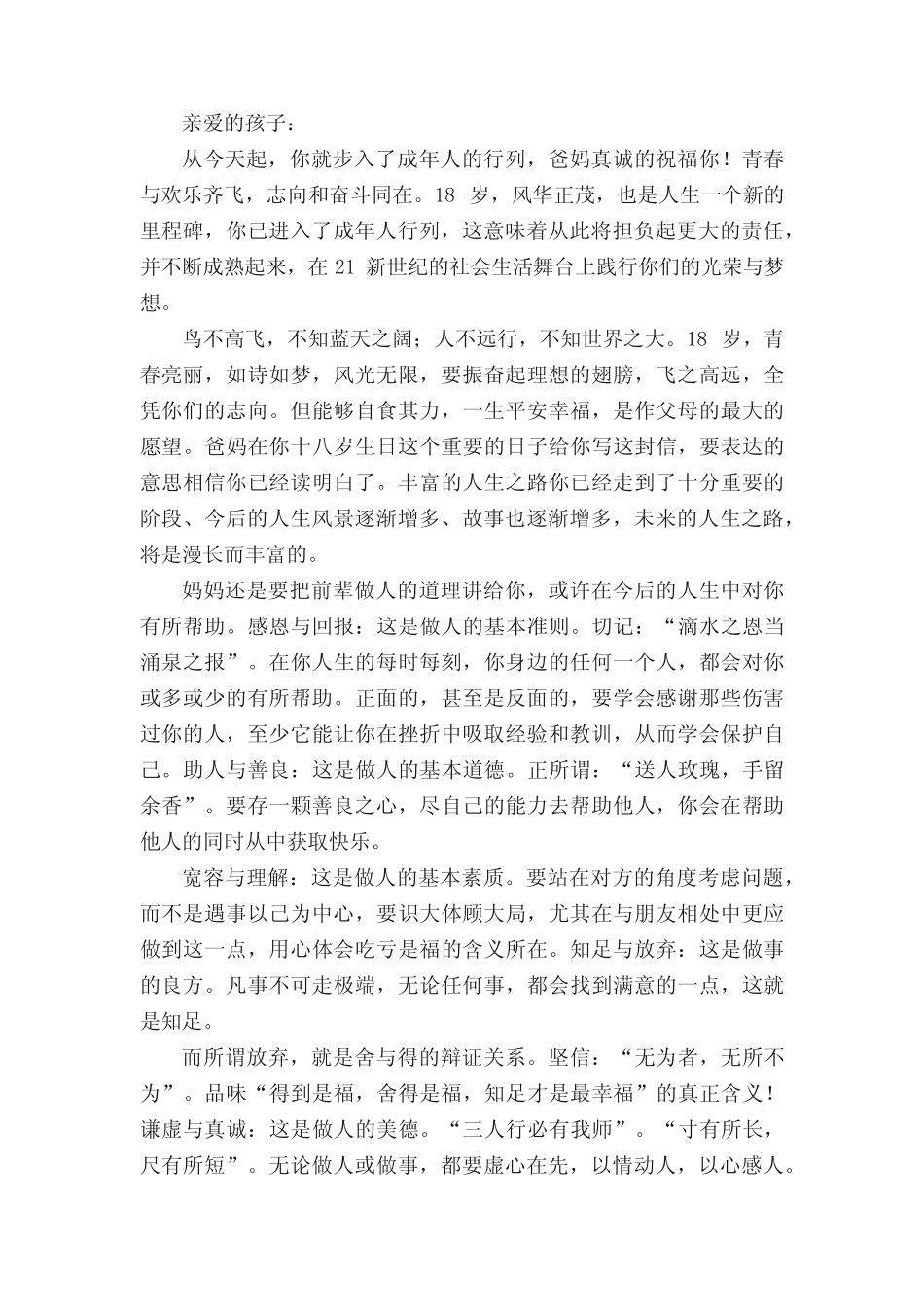 亲爱的孩子：

从今天起，你就步入了成年人的行列，爸妈真诚的祝福你！青春与欢乐齐飞，志向和奋斗同在。18 岁，风华正茂，也是人生一个新的里程碑，你已进入了成年人行列，这意味着从此将担负起更大的责任，并不断成熟起来，在 21 新世纪的社会生活舞台上践行你们的光荣与梦想。

鸟不高飞，不知蓝天之阔；人不远行，不知世界之大。18 岁，青春亮丽，如诗如梦，风光无限，要振奋起理想的翅膀，飞之高远，全凭你们的志向。但能够自食其力，一生平安幸福，是作父母的最大的愿望。爸妈在你十八岁生日这个重要的日子给你写这封信，要表达的意思相信你已经读明白了。丰富的人生之路你已经走到了十分重要的阶段、今后的人生风景逐渐增多、故事也逐渐增多，未来的人生之路，将是漫长而丰富的。

妈妈还是要把前辈做人的道理讲给你，或许在今后的人生中对你有所帮助。感恩与回报：这是做人的基本准则。切记：“滴水之恩当涌泉之报”。在你人生的每时每刻，你身边的任何一个人，都会对你或多或少的有所帮助。正面的，甚至是反面的，要学会感谢那些伤害过你的人，至少它能让你在挫折中吸取经验和教训，从而学会保护自己。助人与善良：这是做人的基本道德。正所谓：“送人玫瑰，手留余香”。要存一颗善良之心，尽自己的能力去帮助他人，你会在帮助他人的同时从中获取快乐。

宽容与理解：这是做人的基本素质。要站在对方的角度考虑问题，而不是遇事以己为中心，要识大体顾大局，尤其在与朋友相处中更应做到这一点，用心体会吃亏是福的含义所在。知足与放弃：这是做事的良方。凡事不可走极端，无论任何事，都会找到满意的一点，这就是知足。

而所谓放弃，就是舍与得的辩证关系。坚信：“无为者，无所不为”。品味“得到是福，舍得是福，知足才是最幸福”的真正含义！谦虚与真诚：这是做人的美德。“三人行必有我师”。“寸有所长，尺有所短”。无论做人或做事，都要虚心在先，以情动人，以心感人。